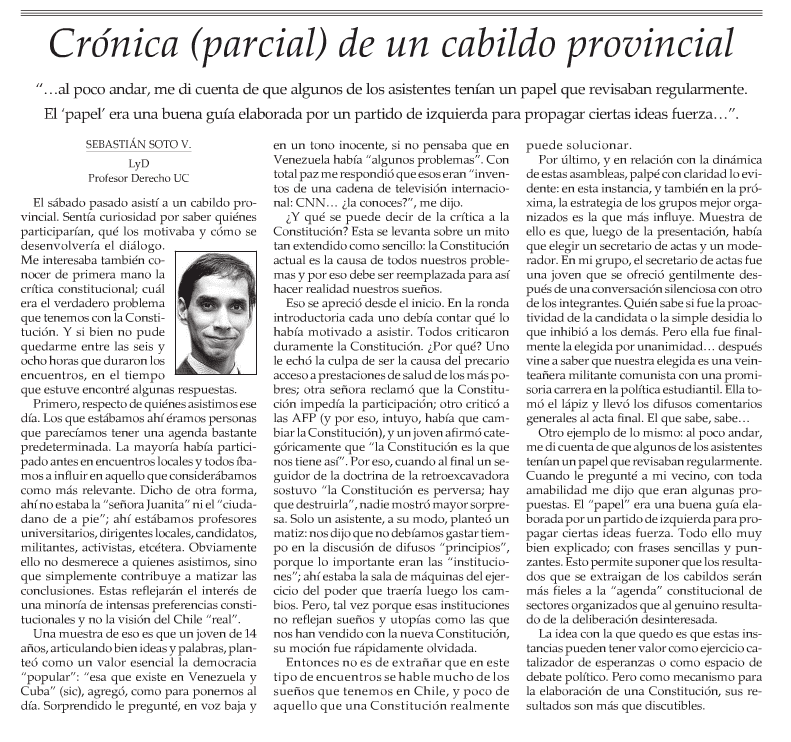 Crónica (parcial) de un cabildo provincial

"…al poco andar, me di cuenta de que algunos de los asistentes tenían un papel que revisaban regularmente. El 'papel' era una buena guía elaborada por un partido de izquierda para propagar ciertas ideas fuerza…".

SEBASTIÁN SOTO V.
LyD
Profesor Derecho UC

El sábado pasado asistí a un cabildo provincial. Sentía curiosidad por saber quiénes participarían, qué los motivaba y cómo se desenvolvería el diálogo. Me interesaba también conocer de primera mano la crítica constitucional; cuál era el verdadero problema que tenemos con la Constitución. Y si bien no pude quedarme entre las seis y ocho horas que duraron los encuentros, en el tiempo que estuve encontré algunas respuestas.

Primero, respecto de quiénes asistimos ese día. Los que estábamos ahí éramos personas que parecíamos tener una agenda bastante predeterminada. La mayoría había participado antes en encuentros locales y todos íbamos a influir en aquello que considerábamos como más relevante. Dicho de otra forma, ahí no estaba la "señora Juanita" ni el "ciudadano de a pie"; ahí estábamos profesores universitarios, dirigentes locales, candidatos, militantes, activistas, etcétera. Obviamente ello no desmerece a quienes asistimos, sino que simplemente contribuye a matizar las conclusiones. Estas reflejarán el interés de una minoría de intensas preferencias constitucionales y no la visión del Chile "real".

Una muestra de eso es que un joven de 14 años, articulando bien ideas y palabras, planteó como un valor esencial la democracia "popular": "esa que existe en Venezuela y Cuba" (sic), agregó, como para ponernos al día. Sorprendido le pregunté, en voz baja y en un tono inocente, si no pensaba que en Venezuela había "algunos problemas". Con total paz me respondió que esos eran "inventos de una cadena de televisión internacional: CNN… ¿la conoces?", me dijo.

¿Y qué se puede decir de la crítica a la Constitución? Esta se levanta sobre un mito tan extendido como sencillo: la Constitución actual es la causa de todos nuestros problemas y por eso debe ser reemplazada para así hacer realidad nuestros sueños.

Eso se apreció desde el inicio. En la ronda introductoria cada uno debía contar qué lo había motivado a asistir. Todos criticaron duramente la Constitución. ¿Por qué? Uno le echó la culpa de ser la causa del precario acceso a prestaciones de salud de los más pobres; otra señora reclamó que la Constitución impedía la participación; otro criticó a las AFP (y por eso, intuyo, había que cambiar la Constitución), y un joven afirmó categóricamente que "la Constitución es la que nos tiene así". Por eso, cuando al final un seguidor de la doctrina de la retroexcavadora sostuvo "la Constitución es perversa; hay que destruirla", nadie mostró mayor sorpresa. Solo un asistente, a su modo, planteó un matiz: nos dijo que no debíamos gastar tiempo en la discusión de difusos "principios", porque lo importante eran las "instituciones"; ahí estaba la sala de máquinas del ejercicio del poder que traería luego los cambios. Pero, tal vez porque esas instituciones no reflejan sueños y utopías como las que nos han vendido con la nueva Constitución, su moción fue rápidamente olvidada.

Entonces no es de extrañar que en este tipo de encuentros se hable mucho de los sueños que tenemos en Chile, y poco de aquello que una Constitución realmente puede solucionar.

Por último, y en relación con la dinámica de estas asambleas, palpé con claridad lo evidente: en esta instancia, y también en la próxima, la estrategia de los grupos mejor organizados es la que más influye. Muestra de ello es que, luego de la presentación, había que elegir un secretario de actas y un moderador. En mi grupo, el secretario de actas fue una joven que se ofreció gentilmente después de una conversación silenciosa con otro de los integrantes. Quién sabe si fue la proactividad de la candidata o la simple desidia lo que inhibió a los demás. Pero ella fue finalmente la elegida por unanimidad… después vine a saber que nuestra elegida es una veinteañera militante comunista con una promisoria carrera en la política estudiantil. Ella tomó el lápiz y llevó los difusos comentarios generales al acta final. El que sabe, sabe…

Otro ejemplo de lo mismo: al poco andar, me di cuenta de que algunos de los asistentes tenían un papel que revisaban regularmente. Cuando le pregunté a mi vecino, con toda amabilidad me dijo que eran algunas propuestas. El "papel" era una buena guía elaborada por un partido de izquierda para propagar ciertas ideas fuerza. Todo ello muy bien explicado; con frases sencillas y punzantes. Esto permite suponer que los resultados que se extraigan de los cabildos serán más fieles a la "agenda" constitucional de sectores organizados que al genuino resultado de la deliberación desinteresada.

La idea con la que quedo es que estas instancias pueden tener valor como ejercicio catalizador de esperanzas o como espacio de debate político. Pero como mecanismo para la elaboración de una Constitución, sus resultados son más que discutibles.